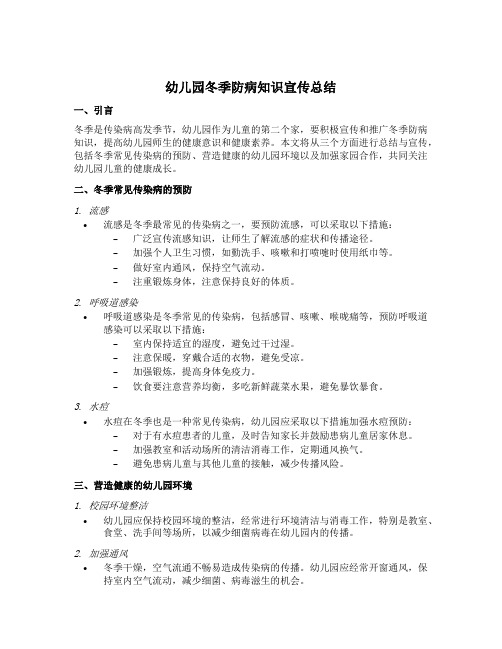 幼儿园冬季防病知识宣传总结

一、引言

冬季是传染病高发季节，幼儿园作为儿童的第二个家，要积极宣传和推广冬季防病知识，提高幼儿园师生的健康意识和健康素养。本文将从三个方面进行总结与宣传，包括冬季常见传染病的预防、营造健康的幼儿园环境以及加强家园合作，共同关注幼儿园儿童的健康成长。

二、冬季常见传染病的预防

1. 流感

• 流感是冬季最常见的传染病之一，要预防流感，可以采取以下措施：
  – 广泛宣传流感知识，让师生了解流感的症状和传播途径。
  – 加强个人卫生习惯，如勤洗手、咳嗽和打喷嚏时使用纸巾等。
  – 做好室内通风，保持空气流动。
  – 注重锻炼身体，注意保持良好的体质。

2. 呼吸道感染

• 呼吸道感染是冬季常见的传染病，包括感冒、咳嗽、喉咙痛等，预防呼吸道感染可以采取以下措施：
  – 室内保持适宜的湿度，避免过干过湿。
  – 注意保暖，穿戴合适的衣物，避免受凉。
  – 加强锻炼，提高身体免疫力。
  – 饮食要注意营养均衡，多吃新鲜蔬菜水果，避免暴饮暴食。

3. 水痘

• 水痘在冬季也是一种常见传染病，幼儿园应采取以下措施加强水痘预防：
  – 对于有水痘患者的儿童，及时告知家长并鼓励患病儿童居家休息。
  – 加强教室和活动场所的清洁消毒工作，定期通风换气。
  – 避免患病儿童与其他儿童的接触，减少传播风险。

三、营造健康的幼儿园环境

1. 校园环境整洁

• 幼儿园应保持校园环境的整洁，经常进行环境清洁与消毒工作，特别是教室、食堂、洗手间等场所，以减少细菌病毒在幼儿园内的传播。

2. 加强通风

• 冬季干燥，空气流通不畅易造成传染病的传播。幼儿园应经常开窗通风，保持室内空气流动，减少细菌、病毒滋生的机会。